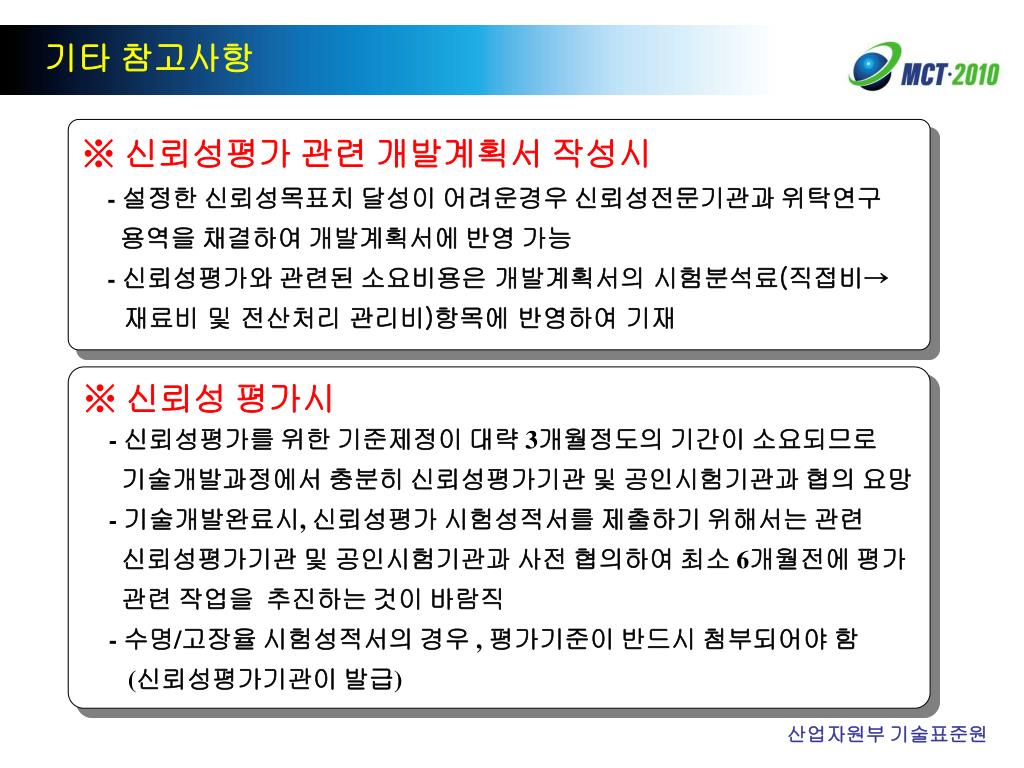 기타 참고사항

MCT·2010

※ 신뢰성평가 관련 개발계획서 작성시

- 설정한 신뢰성목표치 달성이 어려운경우 신뢰성전문기관과 위탁연구 용역을 채결하여 개발계획서에 반영 가능

- 신뢰성평가와 관련된 소요비용은 개발계획서의 시험분석료(직접비→ 재료비 및 전산처리 관리비)항목에 반영하여 기재

※ 신뢰성 평가시

- 신뢰성평가를 위한 기준제정이 대략 3개월정도의 기간이 소요되므로 기술개발과정에서 충분히 신뢰성평가기관 및 공인시험기관과 협의 요망

- 기술개발완료시, 신뢰성평가 시험성적서를 제출하기 위해서는 관련 신뢰성평가기관 및 공인시험기관과 사전 협의하여 최소 6개월전에 평가 관련 작업을 추진하는 것이 바람직

- 수명/고장율 시험성적서의 경우 , 평가기준이 반드시 첨부되어야 함 (신뢰성평가기관이 발급)

산업자원부 기술표준원